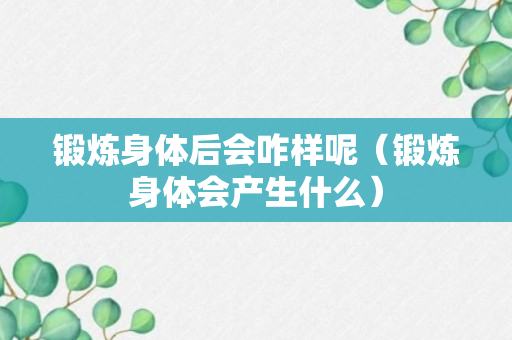 锻炼身体后会咋样呢（锻炼身体会产生什么）